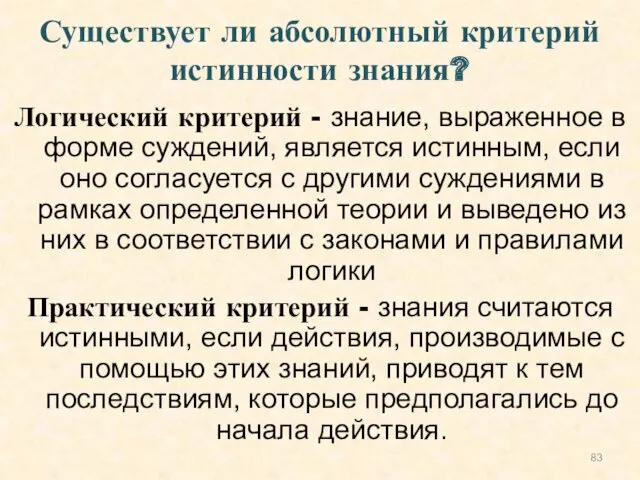 Существует ли абсолютный критерий истинности знания?

Логический критерий - знание, выраженное в форме суждений, является истинным, если оно согласуется с другими суждениями в рамках определенной теории и выведено из них в соответствии с законами и правилами логики

Практический критерий - знания считаются истинными, если действия, производимые с помощью этих знаний, приводят к тем последствиям, которые предполагались до начала действия.

83